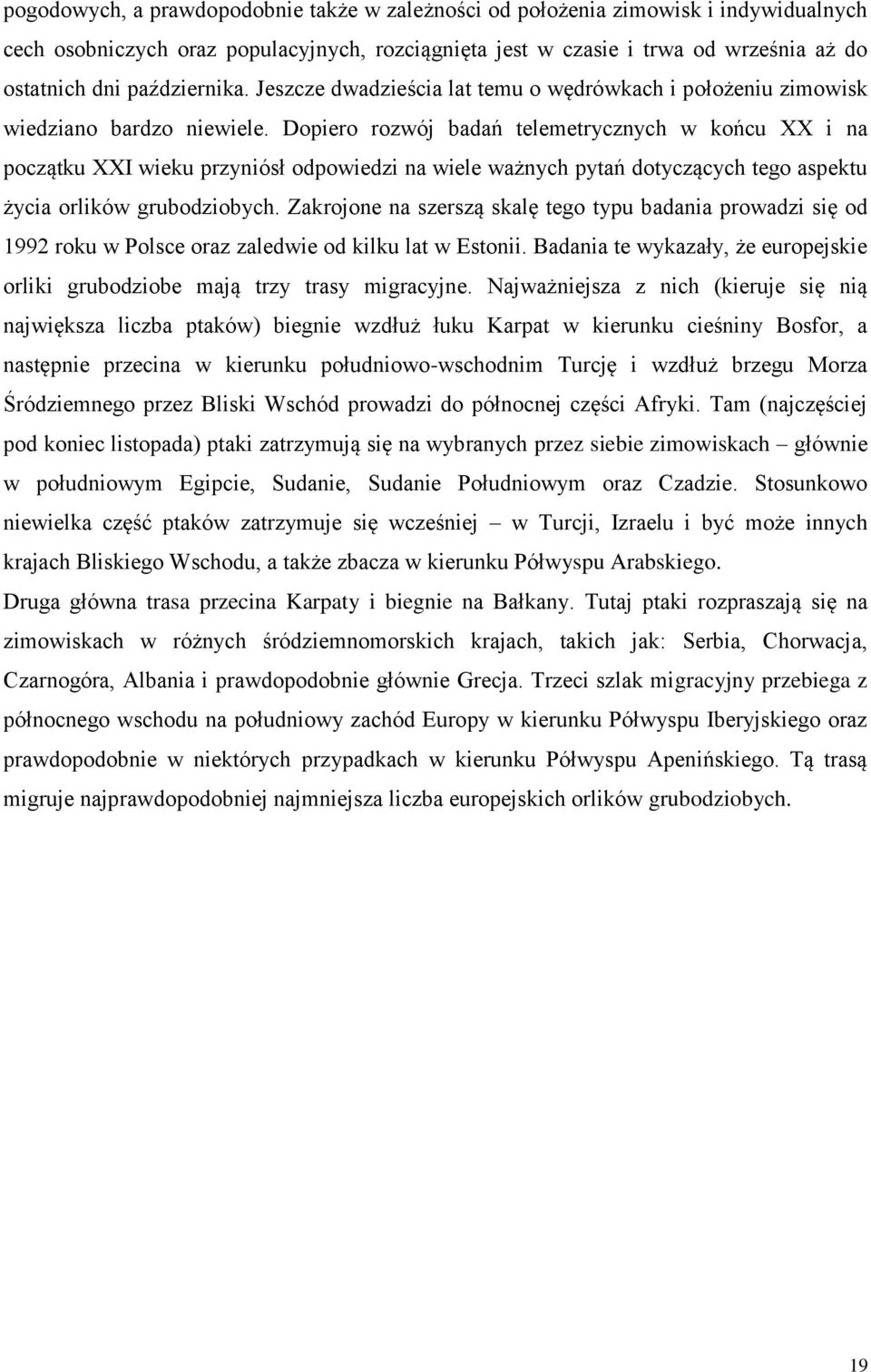 pogodowych, a prawdopodobnie także w zależności od położenia zimowisk i indywidualnych cech osobniczych oraz populacyjnych, rozciągnięta jest w czasie i trwa od września aż do ostatnich dni października. Jeszcze dwadzieścia lat temu o wędrówkach i położeniu zimowisk wiedziano bardzo niewiele. Dopiero rozwój badań telemetrycznych w końcu XX i na początku XXI wieku przyniósł odpowiedzi na wiele ważnych pytań dotyczących tego aspektu życia orlików grubodziobych. Zakrojone na szerszą skalę tego typu badania prowadzi się od 1992 roku w Polsce oraz zaledwie od kilku lat w Estonii. Badania te wykazały, że europejskie orliki grubodziobe mają trzy trasy migracyjne. Najważniejsza z nich (kieruje się nią największa liczba ptaków) biegnie wzdłuż łuku Karpat w kierunku cieśniny Bosfor, a następnie przecina w kierunku południowo-wschodnim Turcję i wzdłuż brzegu Morza Śródziemnego przez Bliski Wschód prowadzi do północnej części Afryki. Tam (najczęściej pod koniec listopada) ptaki zatrzymują się na wybranych przez siebie zimowiskach – głównie w południowym Egipcie, Sudanie, Sudanie Południowym oraz Czadzie. Stosunkowo niewielka część ptaków zatrzymuje się wcześniej – w Turcji, Izraelu i być może innych krajach Bliskiego Wschodu, a także zbacza w kierunku Półwyspu Arabskiego.
Druga główna trasa przecina Karpaty i biegnie na Bałkany. Tutaj ptaki rozpraszają się na zimowiskach w różnych śródziemnomorskich krajach, takich jak: Serbia, Chorwacja, Czarnogóra, Albania i prawdopodobnie głównie Grecja. Trzeci szlak migracyjny przebiega z północnego wschodu na południowy zachód Europy w kierunku Półwyspu Iberyjskiego oraz prawdopodobnie w niektórych przypadkach w kierunku Półwyspu Apenińskiego. Tą trasą migruje najprawdopodobniej najmniejsza liczba europejskich orlików grubodziobych.

19